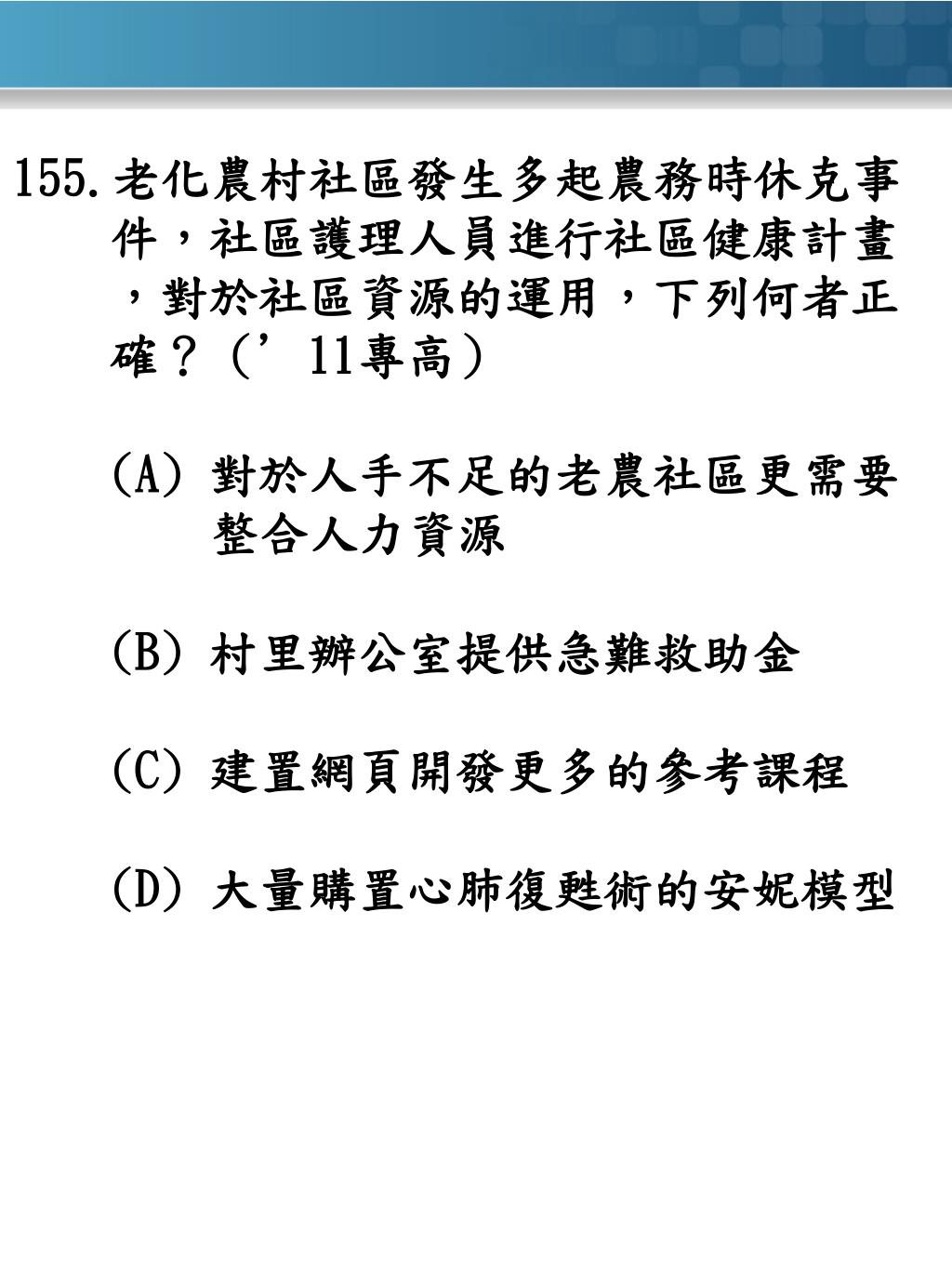 155. 老化農村社區發生多起農務時休克事件，社區護理人員進行社區健康計畫，對於社區資源的運用，下列何者正確？（’11專高）

(A) 對於人手不足的老農社區更需要整合人力資源

(B) 村里辦公室提供急難救助金

(C) 建置網頁開發更多的參考課程

(D) 大量購置心肺復甦術的安妮模型